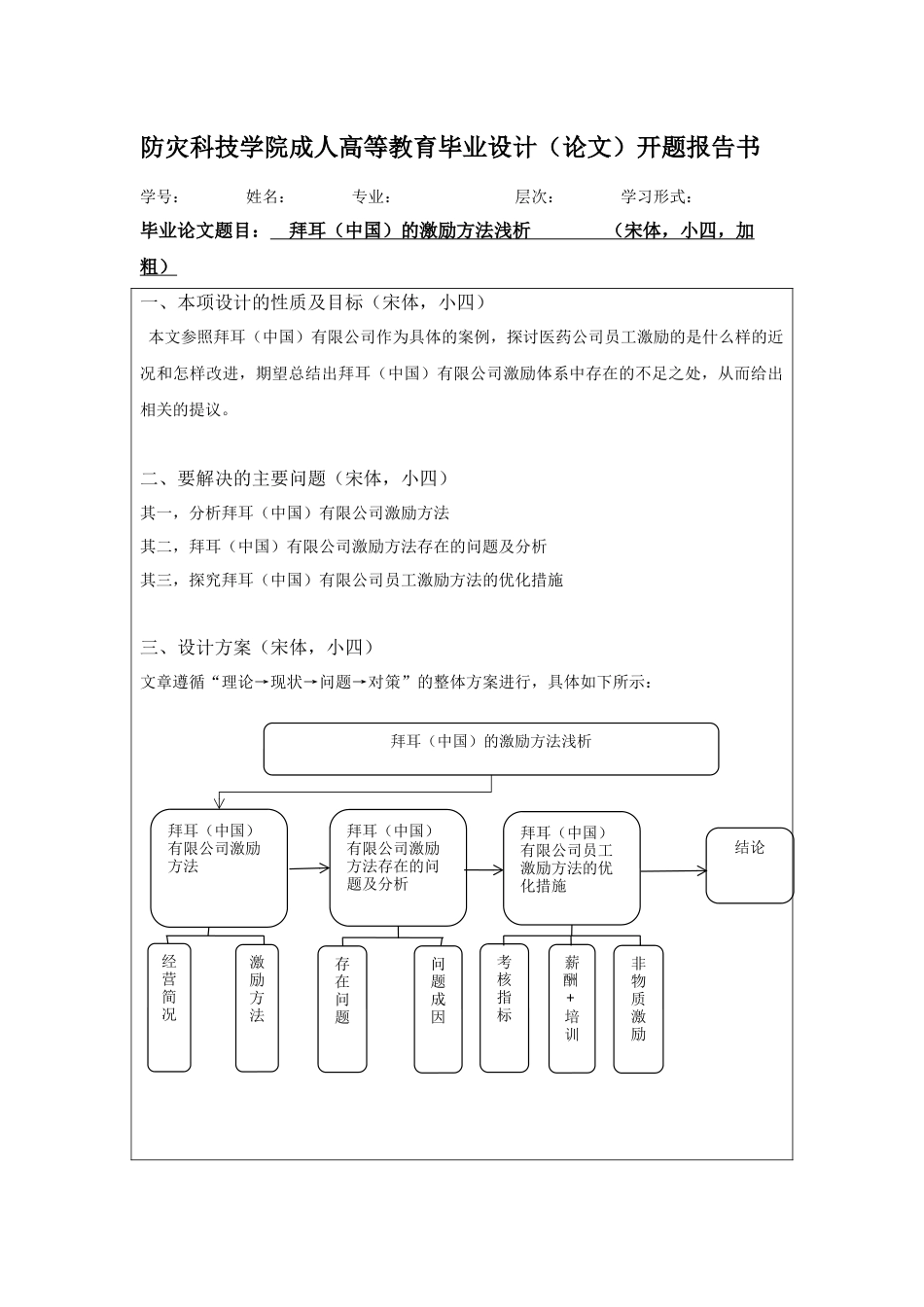 防灾科技学院成人高等教育毕业设计（论文）开题报告书

学号：　　姓名：　　专业：　　层次：　　学习形式：

毕业论文题目：　拜耳（中国）的激励方法浅析　　（宋体，小四，加粗）

一、本项设计的性质及目标（宋体，小四）

本文参照拜耳（中国）有限公司作为具体的案例，探讨医药公司员工激励的是什么样的近况和怎样改进，期望总结出拜耳（中国）有限公司激励体系中存在的不足之处，从而给出相关的提议。

二、要解决的主要问题（宋体，小四）

其一，分析拜耳（中国）有限公司激励方法

其二，拜耳（中国）有限公司激励方法存在的问题及分析

其三，探究拜耳（中国）有限公司员工激励方法的优化措施

三、设计方案（宋体，小四）

文章遵循“理论→现状→问题→对策”的整体方案进行，具体如下所示：

拜耳（中国）的激励方法浅析

拜耳（中国）有限公司激励方法

拜耳（中国）有限公司激励方法存在的问题及分析

拜耳（中国）有限公司员工激励方法的优化措施

结论

经营简况

激励方法

存在问题

问题成因

考核指标

薪酬+培训

非物质激励